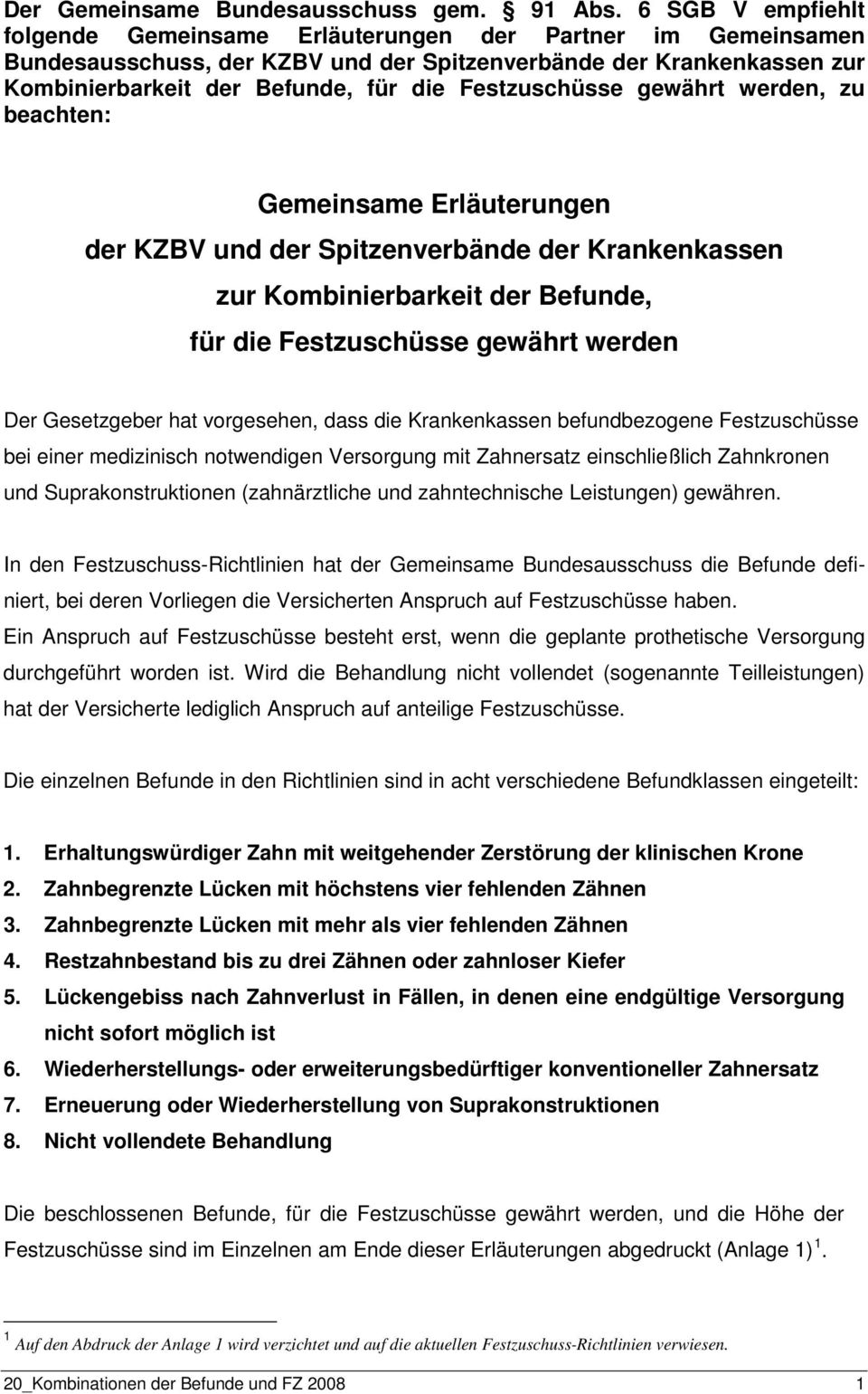 Der Gemeinsame Bundesausschuss gem. § 91 Abs. 6 SGB V empfiehlt folgende Gemeinsame Erläuterungen der Partner im Gemeinsamen Bundesausschuss, der KZBV und der Spitzenverbände der Krankenkassen zur Kombinierbarkeit der Befunde, für die Festzuschüsse gewährt werden, zu beachten:

Gemeinsame Erläuterungen
der KZBV und der Spitzenverbände der Krankenkassen
zur Kombinierbarkeit der Befunde,
für die Festzuschüsse gewährt werden

Der Gesetzgeber hat vorgesehen, dass die Krankenkassen befundbezogene Festzuschüsse bei einer medizinisch notwendigen Versorgung mit Zahnersatz einschließlich Zahnkronen und Suprakonstruktionen (zahnärztliche und zahntechnische Leistungen) gewähren.

In den Festzuschuss-Richtlinien hat der Gemeinsame Bundesausschuss die Befunde definiert, bei deren Vorliegen die Versicherten Anspruch auf Festzuschüsse haben.
Ein Anspruch auf Festzuschüsse besteht erst, wenn die geplante prothetische Versorgung durchgeführt worden ist. Wird die Behandlung nicht vollendet (sogenannte Teilleistungen) hat der Versicherte lediglich Anspruch auf anteilige Festzuschüsse.

Die einzelnen Befunde in den Richtlinien sind in acht verschiedene Befundklassen eingeteilt:

1. Erhaltungswürdiger Zahn mit weitgehender Zerstörung der klinischen Krone
2. Zahnbegrenzte Lücken mit höchstens vier fehlenden Zähnen
3. Zahnbegrenzte Lücken mit mehr als vier fehlenden Zähnen
4. Restzahnbestand bis zu drei Zähnen oder zahnloser Kiefer
5. Lückengebiss nach Zahnverlust in Fällen, in denen eine endgültige Versorgung nicht sofort möglich ist
6. Wiederherstellungs- oder erweiterungsbedürftiger konventioneller Zahnersatz
7. Erneuerung oder Wiederherstellung von Suprakonstruktionen
8. Nicht vollendete Behandlung

Die beschlossenen Befunde, für die Festzuschüsse gewährt werden, und die Höhe der Festzuschüsse sind im Einzelnen am Ende dieser Erläuterungen abgedruckt (Anlage 1) $^1$.

$^1$ Auf den Abdruck der Anlage 1 wird verzichtet und auf die aktuellen Festzuschuss-Richtlinien verwiesen.

20_Kombinationen der Befunde und FZ 2008 1